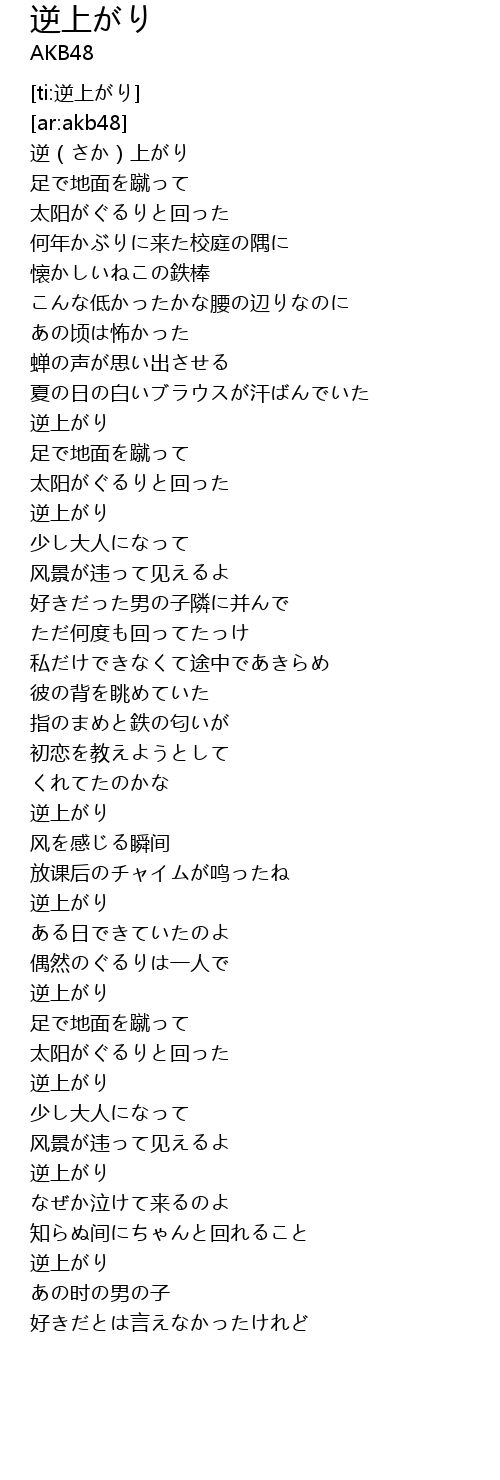 逆上がり
AKB48

[ti:逆上がり]
[ar:akb48]
逆（さか）上がり
足で地面を蹴って
太阳がぐるりと回った
何年かぶりに来た校庭の隅に
懐かしいねこの鉄棒
こんな低かったかな腰の辺りなのに
あの顷は怖かった
蝉の声が思い出させる
夏の日の白いブラウスが汗ばんでいた
逆上がり
足で地面を蹴って
太阳がぐるりと回った
逆上がり
少し大人になって
风景が违って见えるよ
好きだった男の子隣に并んで
ただ何度も回ってたっけ
私だけできなくて途中であきらめ
彼の背を眺めていた
指のまめと鉄の匂いが
初恋を教えようとして
くれてたのかな
逆上がり
风を感じる瞬间
放课后のチャイムが鸣ったね
逆上がり
ある日できていたのよ
偶然のぐるりは一人で
逆上がり
足で地面を蹴って
太阳がぐるりと回った
逆上がり
少し大人になって
风景が违って见えるよ
逆上がり
なぜか泣けて来るのよ
知らぬ间にちゃんと回れること
逆上がり
あの时の男の子
好きだとは言えなかったけれど